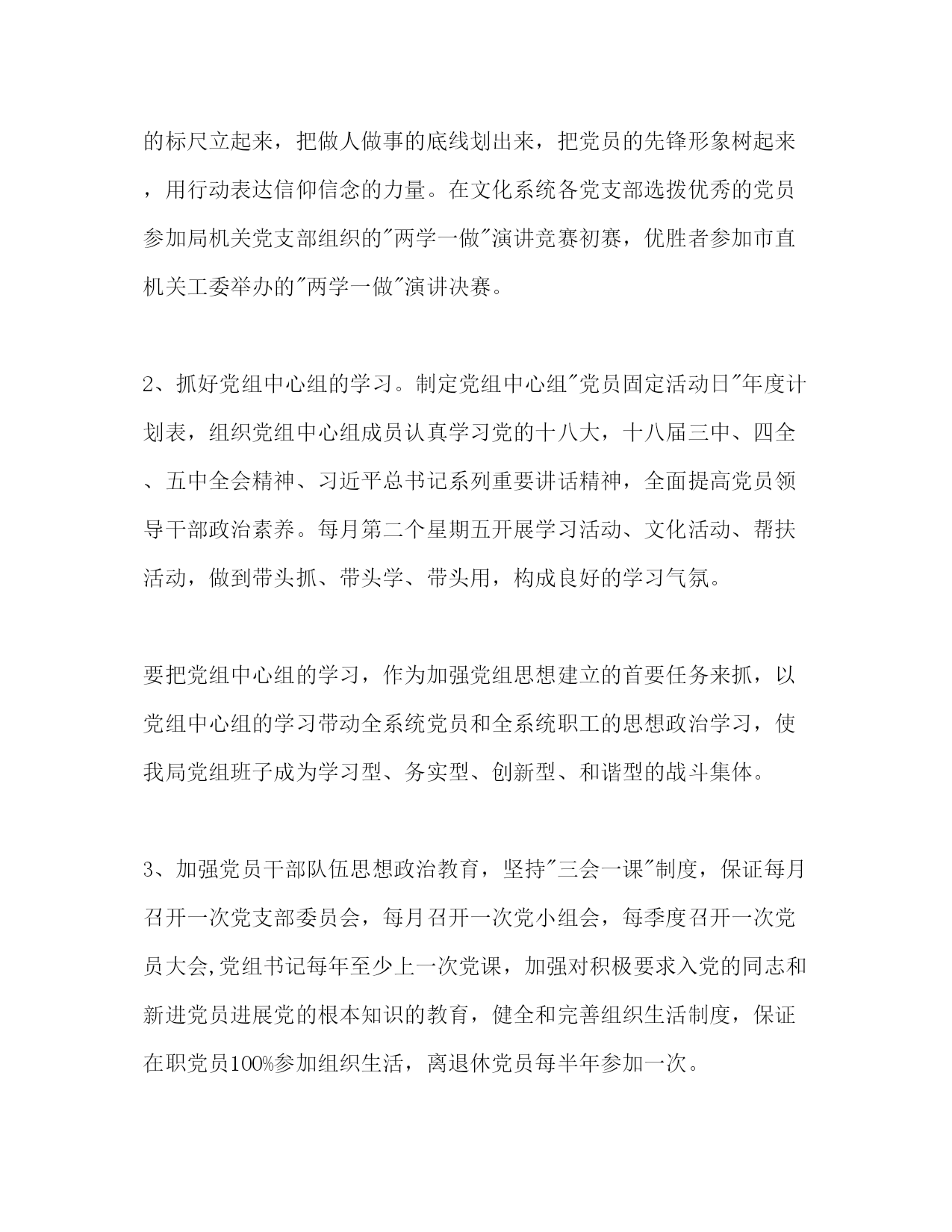 的标尺立起来，把做人做事的底线划出来，把党员的先锋形象树起来，用行动表达信仰信念的力量。在文化系统各党支部选拨优秀的党员参加局机关党支部组织的"两学一做"演讲竞赛初赛，优胜者参加市直机关工委举办的"两学一做"演讲决赛。

2、抓好党组中心组的学习。制定党组中心组"党员固定活动日"年度计划表，组织党组中心组成员认真学习党的十八大，十八届三中、四全、五中全会精神、习近平总书记系列重要讲话精神，全面提高党员领导干部政治素养。每月第二个星期五开展学习活动、文化活动、帮扶活动，做到带头抓、带头学、带头用，构成良好的学习气氛。

要把党组中心组的学习，作为加强党组思想建立的首要任务来抓，以党组中心组的学习带动全系统党员和全系统职工的思想政治学习，使我局党组班子成为学习型、务实型、创新型、和谐型的战斗集体。

3、加强党员干部队伍思想政治教育，坚持"三会一课"制度，保证每月召开一次党支部委员会，每月召开一次党小组会，每季度召开一次党员大会,党组书记每年至少上一次党课，加强对积极要求入党的同志和新进党员进展党的根本知识的教育，健全和完善组织生活制度，保证在职党员100%参加组织生活，离退休党员每半年参加一次。